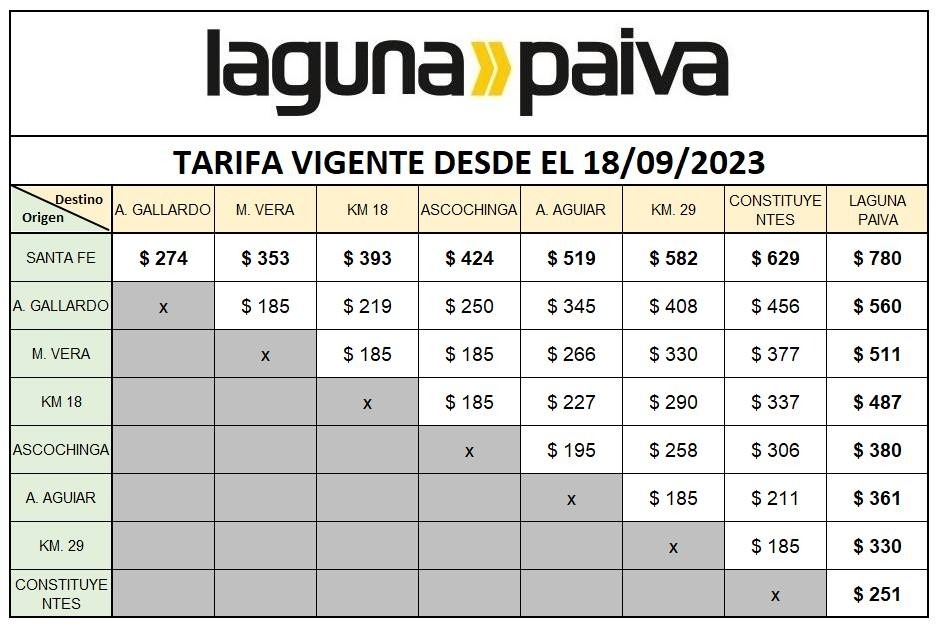 laguna paiva

TARIFA VIGENTE DESDE EL 18/09/2023

| Destino Origen | A. GALLARDO | M. VERA | KM 18 | ASCOCHINGA | A. AGUIAR | KM. 29 | CONSTITUYENTES | LAGUNA PAIVA |
|---|---|---|---|---|---|---|---|---|
| SANTA FE | $ 274 | $ 353 | $ 393 | $ 424 | $ 519 | $ 582 | $ 629 | $ 780 |
| A. GALLARDO | x | $ 185 | $ 219 | $ 250 | $ 345 | $ 408 | $ 456 | $ 560 |
| M. VERA | | x | $ 185 | $ 185 | $ 266 | $ 330 | $ 377 | $ 511 |
| KM 18 | | | x | $ 185 | $ 227 | $ 290 | $ 337 | $ 487 |
| ASCOCHINGA | | | | x | $ 195 | $ 258 | $ 306 | $ 380 |
| A. AGUIAR | | | | | x | $ 185 | $ 211 | $ 361 |
| KM. 29 | | | | | | x | $ 185 | $ 330 |
| CONSTITUYENTES | | | | | | | x | $ 251 |